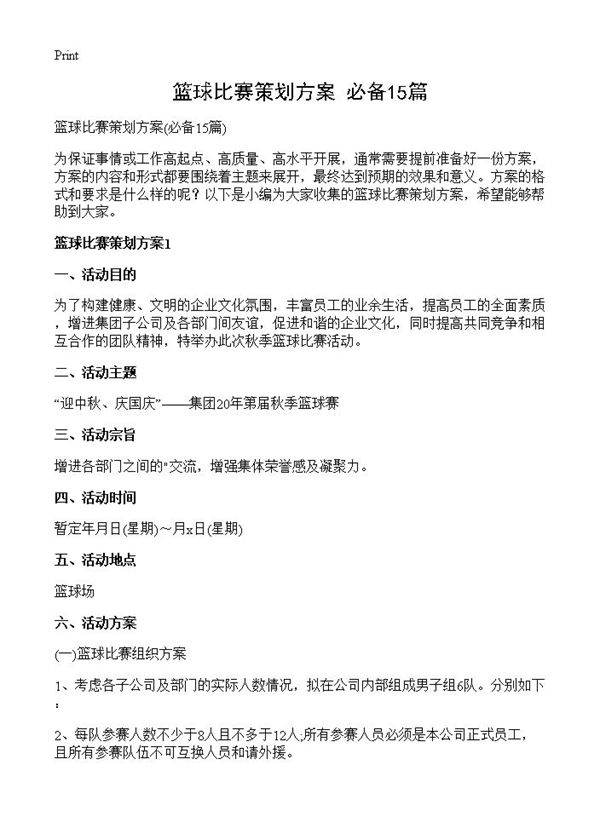 Print

篮球比赛策划方案 必备15篇

篮球比赛策划方案(必备15篇)

为保证事情或工作高起点、高质量、高水平开展，通常需要提前准备好一份方案，方案的内容和形式都要围绕着主题来展开，最终达到预期的效果和意义。方案的格式和要求是什么样的呢？以下是小编为大家收集的篮球比赛策划方案，希望能够帮助到大家。

篮球比赛策划方案1

一、活动目的

为了构建健康、文明的企业文化氛围，丰富员工的业余生活，提高员工的全面素质，增进集团子公司及各部门间友谊，促进和谐的企业文化，同时提高共同竞争和相互合作的团队精神，特举办此次秋季篮球比赛活动。

二、活动主题

“迎中秋、庆国庆”——集团20年第届秋季篮球赛

三、活动宗旨

增进各部门之间的"交流，增强集体荣誉感及凝聚力。

四、活动时间

暂定年月日(星期)～月x日(星期)

五、活动地点

篮球场

六、活动方案

(一)篮球比赛组织方案

1、考虑各子公司及部门的实际人数情况，拟在公司内部组成男子组6队。分别如下：

2、每队参赛人数不少于8人且不多于12人;所有参赛人员必须是本公司正式员工，且所有参赛队伍不可互换人员和请外援。